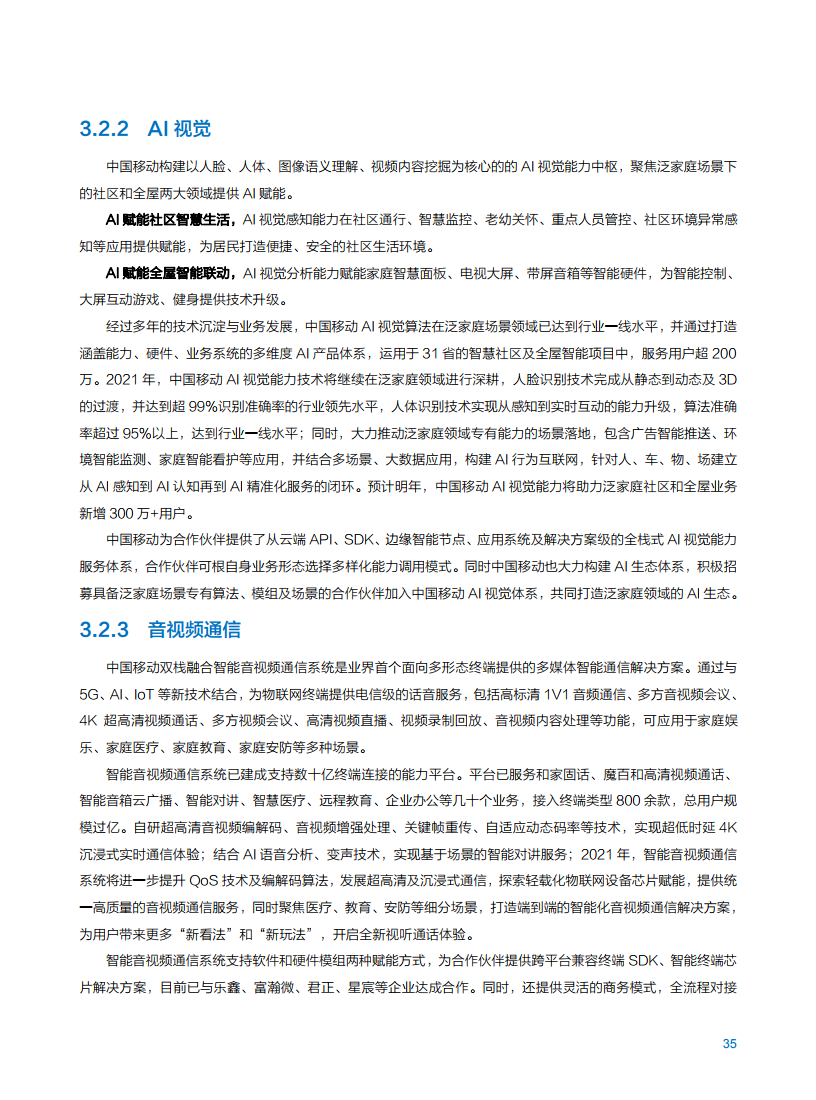 3.2.2 AI 视觉

中国移动构建以人脸、人体、图像语义理解、视频内容挖掘为核心的的 AI 视觉能力中枢，聚焦泛家庭场景下的社区和全屋两大领域提供 AI 赋能。

AI 赋能社区智慧生活，AI 视觉感知能力在社区通行、智慧监控、老幼关怀、重点人员管控、社区环境异常感知等应用提供赋能，为居民打造便捷、安全的社区生活环境。

AI 赋能全屋智能联动，AI 视觉分析能力赋能家庭智慧面板、电视大屏、带屏音箱等智能硬件，为智能控制、大屏互动游戏、健身提供技术升级。

经过多年的技术沉淀与业务发展，中国移动 AI 视觉算法在泛家庭场景领域已达到行业一线水平，并通过打造涵盖能力、硬件、业务系统的多维度 AI 产品体系，运用于 31 省的智慧社区及全屋智能项目中，服务用户超 200 万。2021 年，中国移动 AI 视觉能力技术将继续在泛家庭领域进行深耕，人脸识别技术完成从静态到动态及 3D 的过渡，并达到超 99%识别准确率的行业领先水平，人体识别技术实现从感知到实时互动的能力升级，算法准确率超过 95%以上，达到行业一线水平；同时，大力推动泛家庭领域专有能力的场景落地，包含广告智能推送、环境智能监测、家庭智能看护等应用，并结合多场景、大数据应用，构建 AI 行为互联网，针对人、车、物、场建立从 AI 感知到 AI 认知再到 AI 精准化服务的闭环。预计明年，中国移动 AI 视觉能力将助力泛家庭社区和全屋业务新增 300 万+用户。

中国移动为合作伙伴提供了从云端 API、SDK、边缘智能节点、应用系统及解决方案级的全栈式 AI 视觉能力服务体系，合作伙伴可根自身业务形态选择多样化能力调用模式。同时中国移动也大力构建 AI 生态体系，积极招募具备泛家庭场景专有算法、模组及场景的合作伙伴加入中国移动 AI 视觉体系，共同打造泛家庭领域的 AI 生态。

3.2.3 音视频通信

中国移动双栈融合智能音视频通信系统是业界首个面向多形态终端提供的多媒体智能通信解决方案。通过与 5G、AI、IoT 等新技术结合，为物联网终端提供电信级的话音服务，包括高标清 1V1 音频通信、多方音视频会议、4K 超高清视频通话、多方视频会议、高清视频直播、视频录制回放、音视频内容处理等功能，可应用于家庭娱乐、家庭医疗、家庭教育、家庭安防等多种场景。

智能音视频通信系统已建成支持数十亿终端连接的能力平台。平台已服务和家固话、魔百和高清视频通话、智能音箱云广播、智能对讲、智慧医疗、远程教育、企业办公等几十个业务，接入终端类型 800 余款，总用户规模过亿。自研超高清音视频编解码、音视频增强处理、关键帧重传、自适应动态码率等技术，实现超低时延 4K 沉浸式实时通信体验；结合 AI 语音分析、变声技术，实现基于场景的智能对讲服务；2021 年，智能音视频通信系统将进一步提升 QoS 技术及编解码算法，发展超高清及沉浸式通信，探索轻载化物联网设备芯片赋能，提供统一高质量的音视频通信服务，同时聚焦医疗、教育、安防等细分场景，打造端到端的智能化音视频通信解决方案，为用户带来更多“新看法”和“新玩法”，开启全新视听通话体验。

智能音视频通信系统支持软件和硬件模组两种赋能方式，为合作伙伴提供跨平台兼容终端 SDK、智能终端芯片解决方案，目前已与乐鑫、富瀚微、君正、星宸等企业达成合作。同时，还提供灵活的商务模式，全流程对接

35